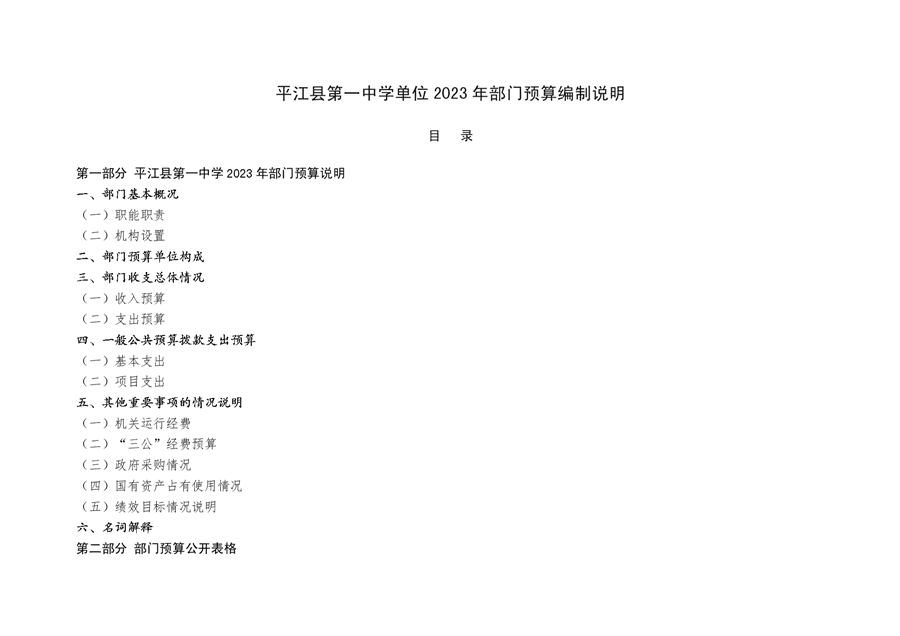 平江县第一中学单位 2023 年部门预算编制说明

目　录

第一部分 平江县第一中学 2023 年部门预算说明
一、部门基本概况
（一）职能职责
（二）机构设置
二、部门预算单位构成
三、部门收支总体情况
（一）收入预算
（二）支出预算
四、一般公共预算拨款支出预算
（一）基本支出
（二）项目支出
五、其他重要事项的情况说明
（一）机关运行经费
（二）“三公”经费预算
（三）政府采购情况
（四）国有资产占有使用情况
（五）绩效目标情况说明
六、名词解释
第二部分 部门预算公开表格